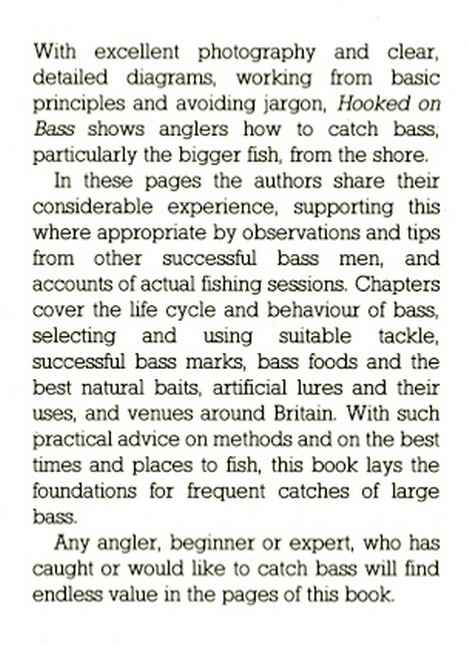 With excellent photography and clear, detailed diagrams, working from basic principles and avoiding jargon, Hooked on Bass shows anglers how to catch bass, particularly the bigger fish, from the shore.

In these pages the authors share their considerable experience, supporting this where appropriate by observations and tips from other successful bass men, and accounts of actual fishing sessions. Chapters cover the life cycle and behaviour of bass, selecting and using suitable tackle, successful bass marks, bass foods and the best natural baits, artificial lures and their uses, and venues around Britain. With such practical advice on methods and on the best times and places to fish, this book lays the foundations for frequent catches of large bass.

Any angler, beginner or expert, who has caught or would like to catch bass will find endless value in the pages of this book.